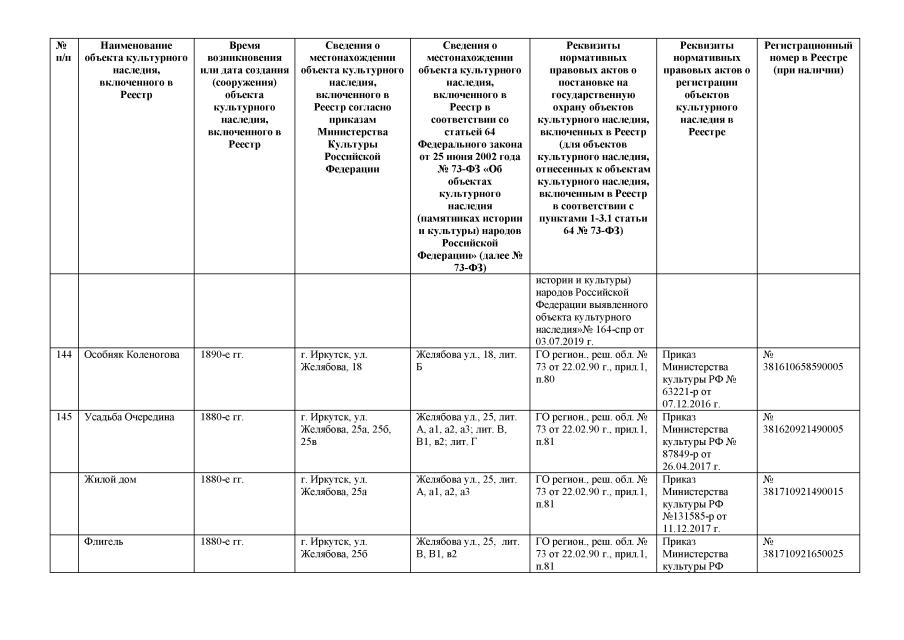 | № п/п | Наименование объекта культурного наследия, включенного в Реестр | Время возникновения или дата создания (сооружения) объекта культурного наследия, включенного в Реестр | Сведения о местонахождении объекта культурного наследия, включенного в Реестр согласно приказам Министерства Культуры Российской Федерации | Сведения о местонахождении объекта культурного наследия, включенного в Реестр в соответствии со статьей 64 Федерального закона от 25 июня 2002 года № 73-ФЗ «Об объектах культурного наследия (памятниках истории и культуры) народов Российской Федерации» (далее № 73-ФЗ) | Реквизиты нормативных правовых актов о постановке на государственную охрану объектов культурного наследия, включенных в Реестр (для объектов культурного наследия, отнесенных к объектам культурного наследия, включенным в Реестр в соответствии с пунктами 1-3.1 статьи 64 № 73-ФЗ) | Реквизиты нормативных правовых актов о регистрации объектов культурного наследия в Реестре | Регистрационный номер в Реестре (при наличии) |
|---|---|---|---|---|---|---|---|
| | | | | | истории и культуры) народов Российской Федерации выявленного объекта культурного наследия»№ 164-спр от 03.07.2019 г. | | |
| 144 | Особняк Коленогова | 1890-е гг. | г. Иркутск, ул. Желябова, 18 | Желябова ул., 18, лит. Б | ГО регион., реш. обл. № 73 от 22.02.90 г., прил.1, п.80 | Приказ Министерства культуры РФ № 63221-р от 07.12.2016 г. | № 381610658590005 |
| 145 | Усадьба Очередина | 1880-е гг. | г. Иркутск, ул. Желябова, 25а, 25б, 25в | Желябова ул., 25, лит. А, а1, а2, а3; лит. В, В1, в2; лит. Г | ГО регион., реш. обл. № 73 от 22.02.90 г., прил.1, п.81 | Приказ Министерства культуры РФ № 87849-р от 26.04.2017 г. | № 381620921490005 |
| | Жилой дом | 1880-е гг. | г. Иркутск, ул. Желябова, 25а | Желябова ул., 25, лит. А, а1, а2, а3 | ГО регион., реш. обл. № 73 от 22.02.90 г., прил.1, п.81 | Приказ Министерства культуры РФ №131585-р от 11.12.2017 г. | № 381710921490015 |
| | Флигель | 1880-е гг. | г. Иркутск, ул. Желябова, 25б | Желябова ул., 25, лит. В, В1, в2 | ГО регион., реш. обл. № 73 от 22.02.90 г., прил.1, п.81 | Приказ Министерства культуры РФ | № 381710921650025 |